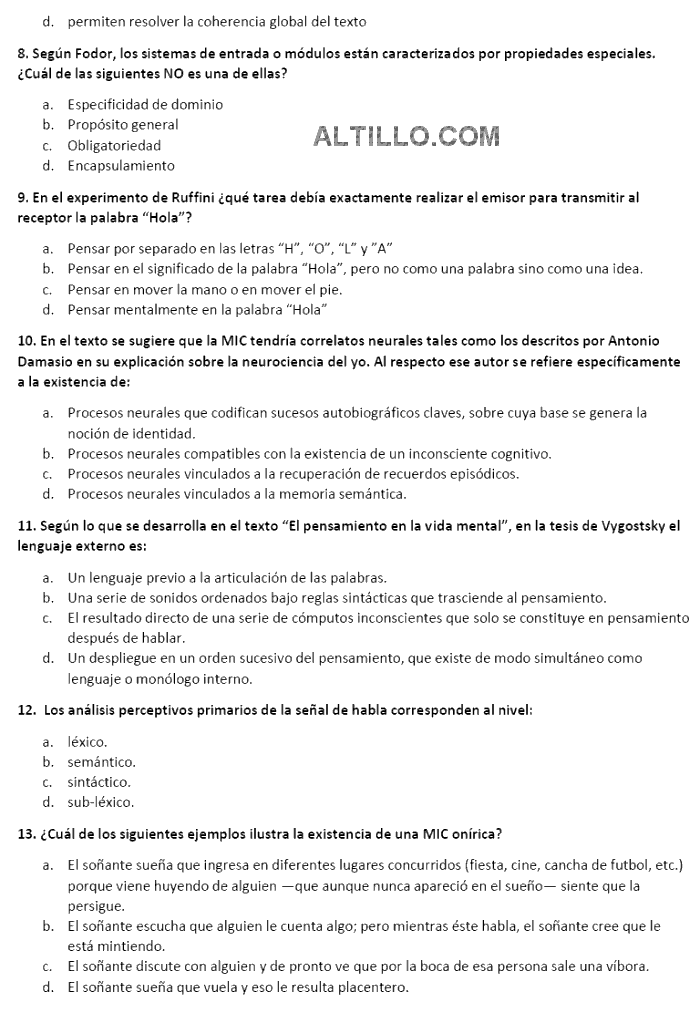 d. permiten resolver la coherencia global del texto

8. Según Fodor, los sistemas de entrada o módulos están caracterizados por propiedades especiales. ¿Cuál de las siguientes NO es una de ellas?

a. Especificidad de dominio
b. Propósito general
c. Obligatoriedad
d. Encapsulamiento

ALTILLO.COM

9. En el experimento de Ruffini ¿qué tarea debía exactamente realizar el emisor para transmitir al receptor la palabra “Hola”?

a. Pensar por separado en las letras “H”, “O”, “L” y “A”
b. Pensar en el significado de la palabra “Hola”, pero no como una palabra sino como una idea.
c. Pensar en mover la mano o en mover el pie.
d. Pensar mentalmente en la palabra “Hola”

10. En el texto se sugiere que la MIC tendría correlatos neurales tales como los descritos por Antonio Damasio en su explicación sobre la neurociencia del yo. Al respecto ese autor se refiere específicamente a la existencia de:

a. Procesos neurales que codifican sucesos autobiográficos claves, sobre cuya base se genera la noción de identidad.
b. Procesos neurales compatibles con la existencia de un inconsciente cognitivo.
c. Procesos neurales vinculados a la recuperación de recuerdos episódicos.
d. Procesos neurales vinculados a la memoria semántica.

11. Según lo que se desarrolla en el texto “El pensamiento en la vida mental”, en la tesis de Vygostsky el lenguaje externo es:

a. Un lenguaje previo a la articulación de las palabras.
b. Una serie de sonidos ordenados bajo reglas sintácticas que trasciende al pensamiento.
c. El resultado directo de una serie de cómputos inconscientes que solo se constituye en pensamiento después de hablar.
d. Un despliegue en un orden sucesivo del pensamiento, que existe de modo simultáneo como lenguaje o monólogo interno.

12. Los análisis perceptivos primarios de la señal de habla corresponden al nivel:

a. léxico.
b. semántico.
c. sintáctico.
d. sub-léxico.

13. ¿Cuál de los siguientes ejemplos ilustra la existencia de una MIC onírica?

a. El soñante sueña que ingresa en diferentes lugares concurridos (fiesta, cine, cancha de futbol, etc.) porque viene huyendo de alguien —que aunque nunca apareció en el sueño— siente que la persigue.
b. El soñante escucha que alguien le cuenta algo; pero mientras éste habla, el soñante cree que le está mintiendo.
c. El soñante discute con alguien y de pronto ve que por la boca de esa persona sale una víbora.
d. El soñante sueña que vuela y eso le resulta placentero.